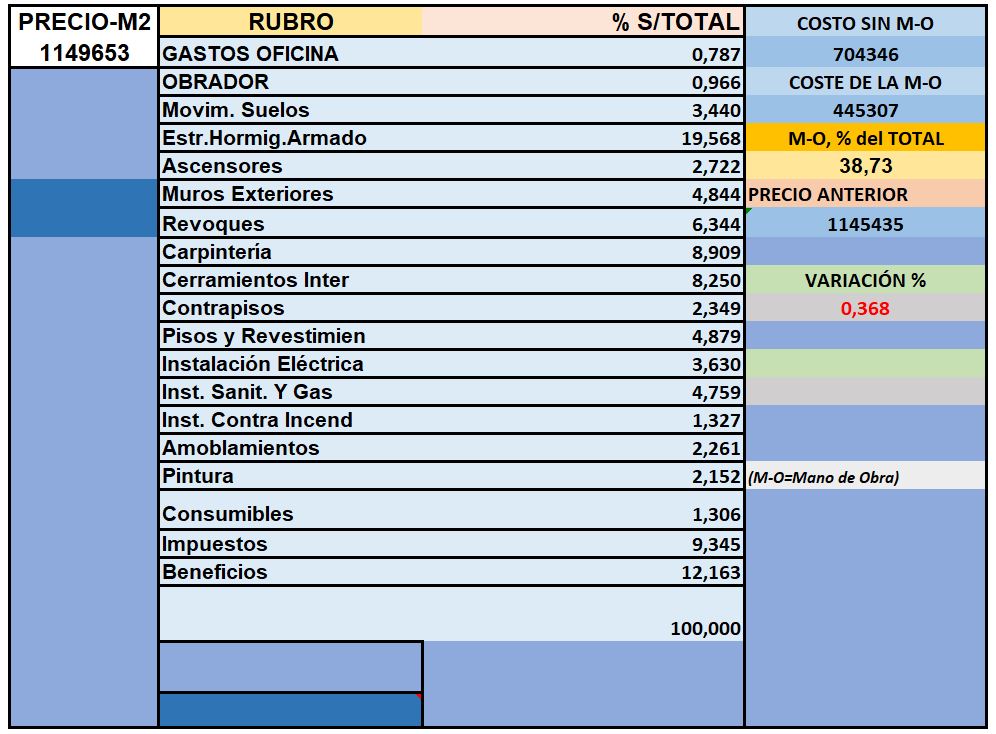 | PRECIO-M2 | RUBRO | % S/TOTAL | COSTO SIN M-O |
|---|---|---|---|
| 1149653 | GASTOS OFICINA | 0,787 | 704346 |
| | OBRADOR | 0,966 | COSTE DE LA M-O |
| | Movim. Suelos | 3,440 | 445307 |
| | Estr.Hormig.Armado | 19,568 | M-O, % del TOTAL |
| | Ascensores | 2,722 | 38,73 |
| | Muros Exteriores | 4,844 | PRECIO ANTERIOR |
| | Revoques | 6,344 | 1145435 |
| | Carpintería | 8,909 | |
| | Cerramientos Inter | 8,250 | VARIACIÓN % |
| | Contrapisos | 2,349 | 0,368 |
| | Pisos y Revestimien | 4,879 | |
| | Instalación Eléctrica | 3,630 | |
| | Inst. Sanit. Y Gas | 4,759 | |
| | Inst. Contra Incend | 1,327 | |
| | Amoblamientos | 2,261 | |
| | Pintura | 2,152 | (M-O=Mano de Obra) |
| | Consumibles | 1,306 | |
| | Impuestos | 9,345 | |
| | Beneficios | 12,163 | |
| | | 100,000 | |